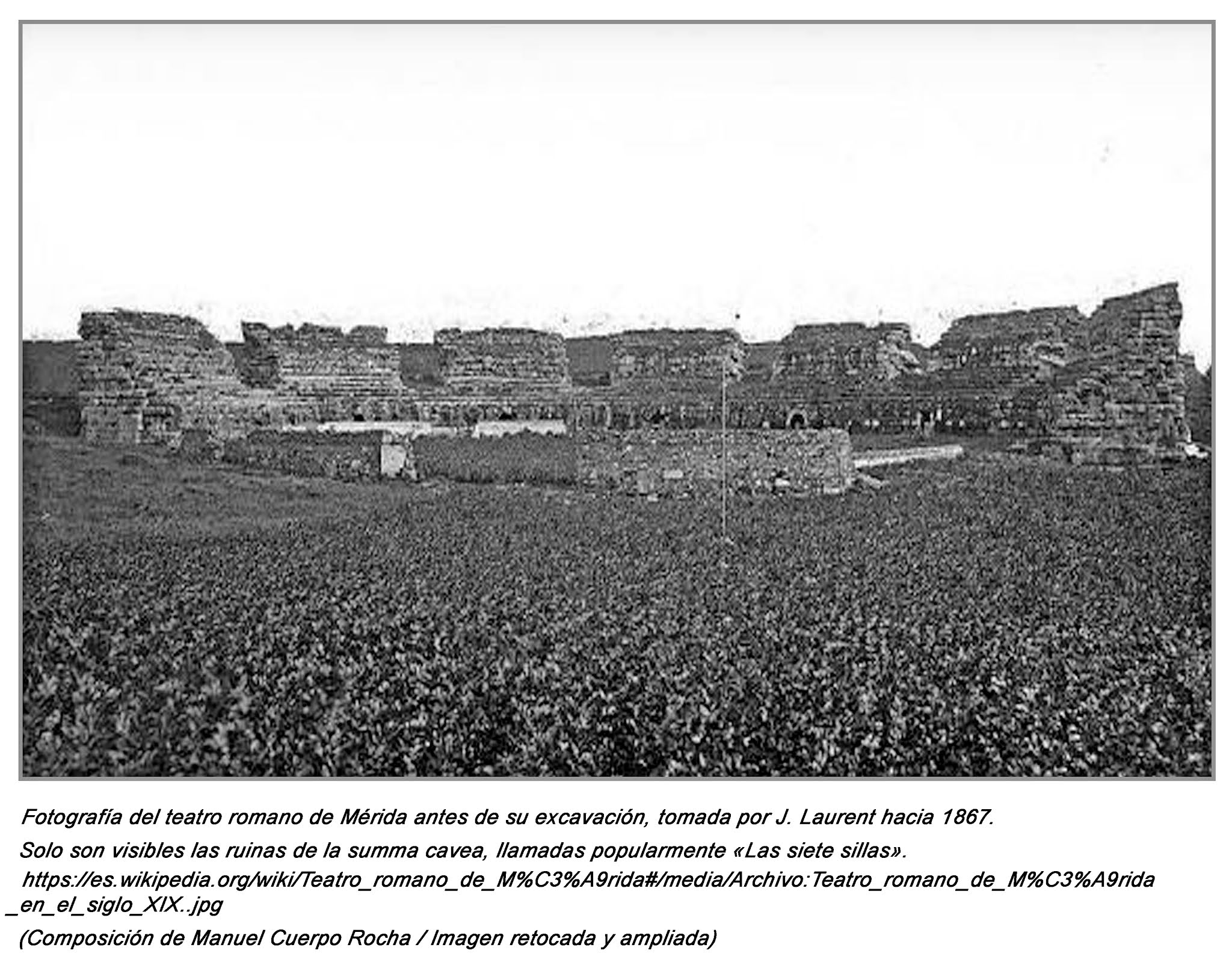 Fotografía del teatro romano de Mérida antes de su excavación, tomada por J. Laurent hacia 1867.

Solo son visibles las ruinas de la summa cavea, llamadas popularmente «Las siete sillas».

https://es.wikipedia.org/wiki/Teatro_romano_de_M%C3%A9rida#/media/Archivo:Teatro_romano_de_M%C3%A9rida_en_el_siglo_XIX..jpg

(Composición de Manuel Cuerpo Rocha / Imagen retocada y ampliada)